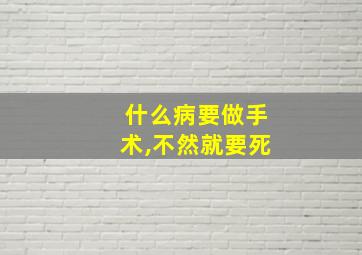 什么病要做手术,不然就要死